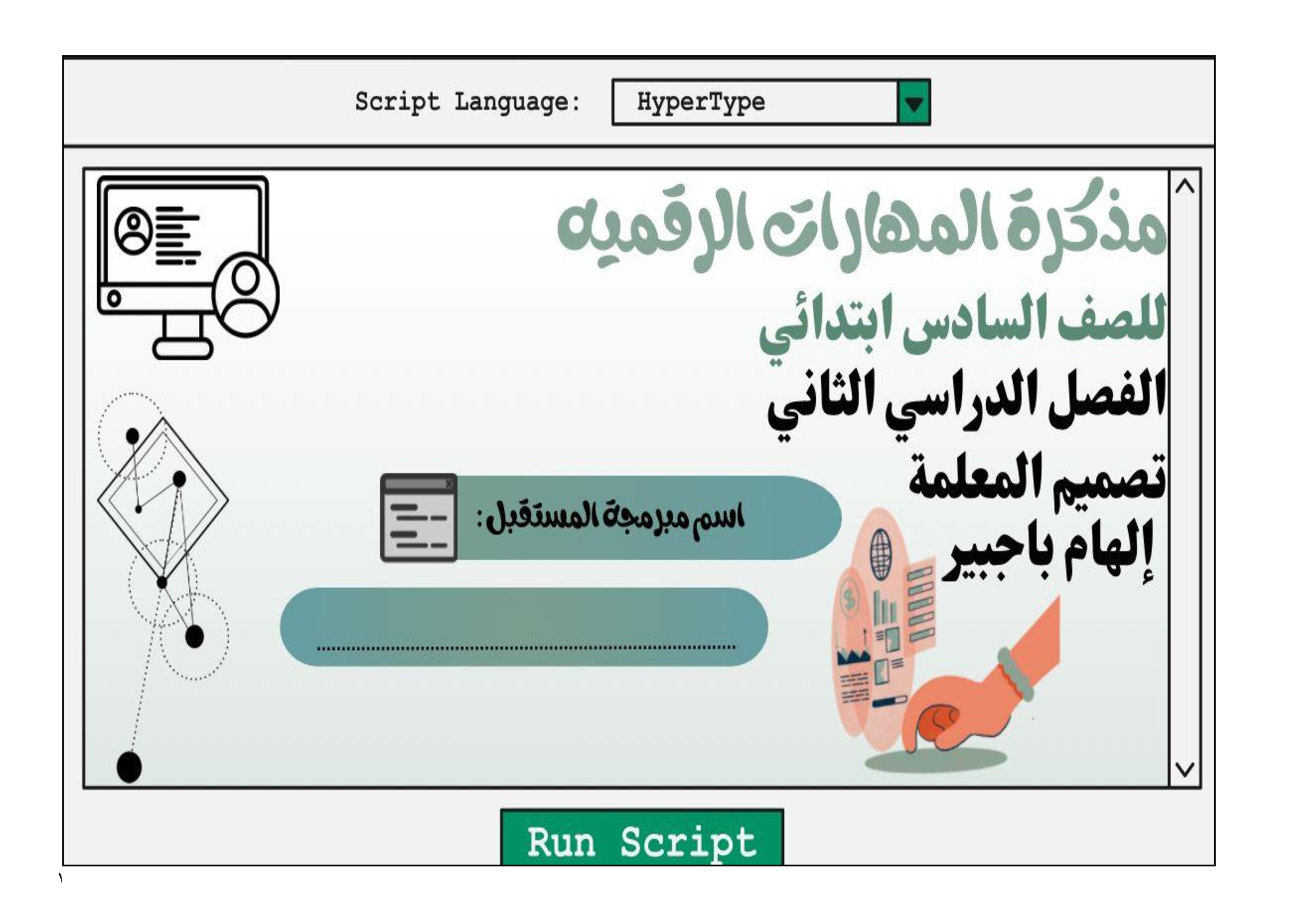 Script Language: HyperType

مذكرة المهارات الرقميه

للصف السادس ابتدائي

الفصل الدراسي الثاني

تصميم المعلمة

إلهام باجبير

اسم مبرمجة المستقبل:

____

Run Script

١